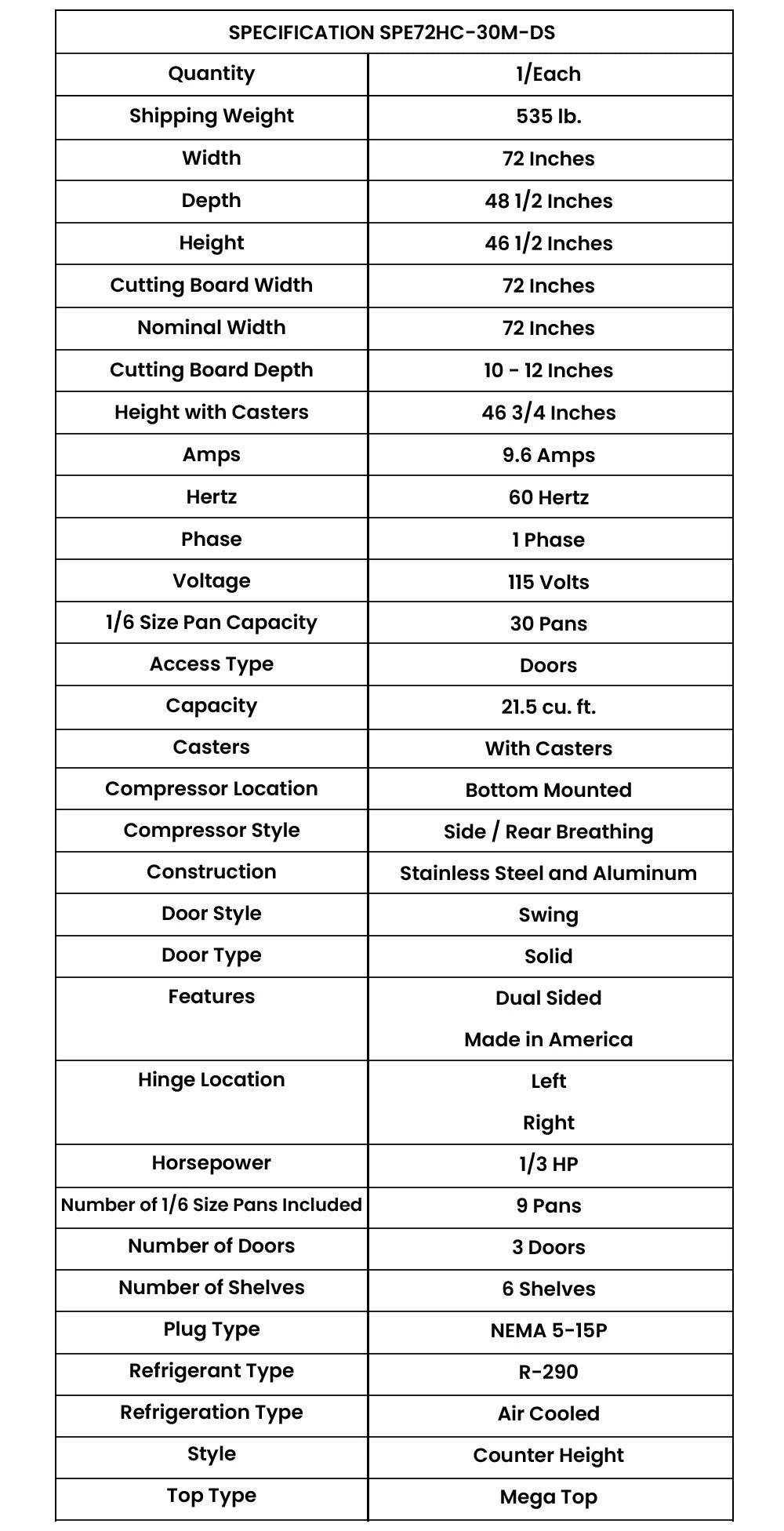 | SPECIFICATION SPE72HC-30M-DS | |
|---|---|
| Quantity | 1/Each |
| Shipping Weight | 535 lb. |
| Width | 72 Inches |
| Depth | 48 1/2 Inches |
| Height | 46 1/2 Inches |
| Cutting Board Width | 72 Inches |
| Nominal Width | 72 Inches |
| Cutting Board Depth | 10 - 12 Inches |
| Height with Casters | 46 3/4 Inches |
| Amps | 9.6 Amps |
| Hertz | 60 Hertz |
| Phase | 1 Phase |
| Voltage | 115 Volts |
| 1/6 Size Pan Capacity | 30 Pans |
| Access Type | Doors |
| Capacity | 21.5 cu. ft. |
| Casters | With Casters |
| Compressor Location | Bottom Mounted |
| Compressor Style | Side / Rear Breathing |
| Construction | Stainless Steel and Aluminum |
| Door Style | Swing |
| Door Type | Solid |
| Features | Dual Sided Made in America |
| Hinge Location | Left Right |
| Horsepower | 1/3 HP |
| Number of 1/6 Size Pans Included | 9 Pans |
| Number of Doors | 3 Doors |
| Number of Shelves | 6 Shelves |
| Plug Type | NEMA 5-15P |
| Refrigerant Type | R-290 |
| Refrigeration Type | Air Cooled |
| Style | Counter Height |
| Top Type | Mega Top |